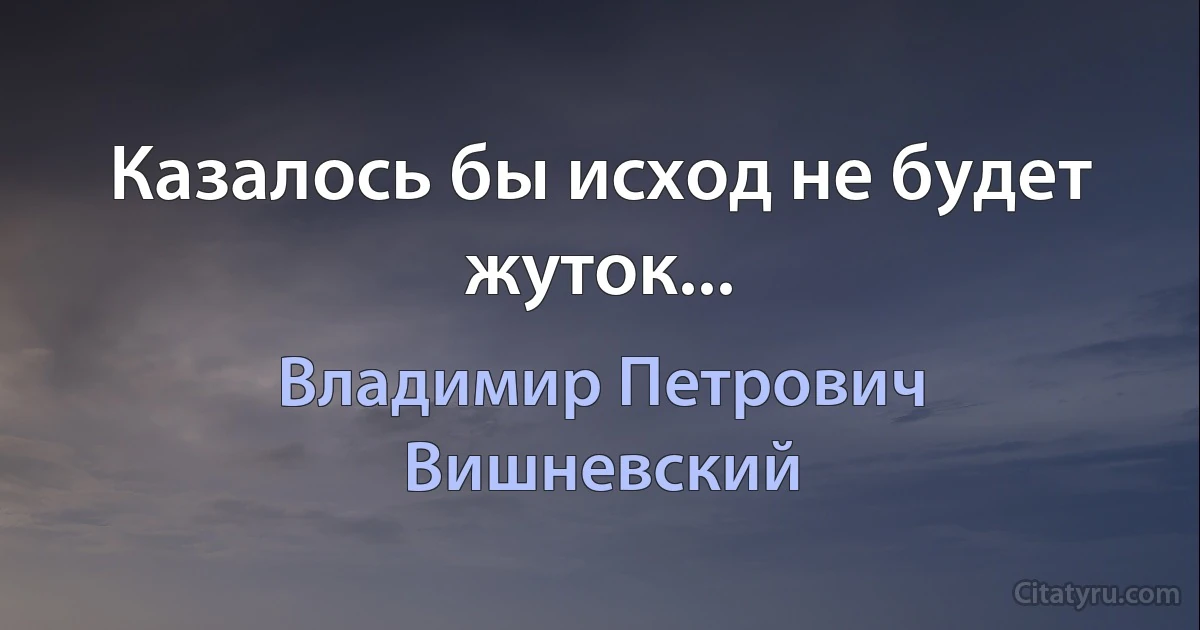 Казалось бы исход не будет жуток...

Владимир Петрович Вишневский

Citatyru.com